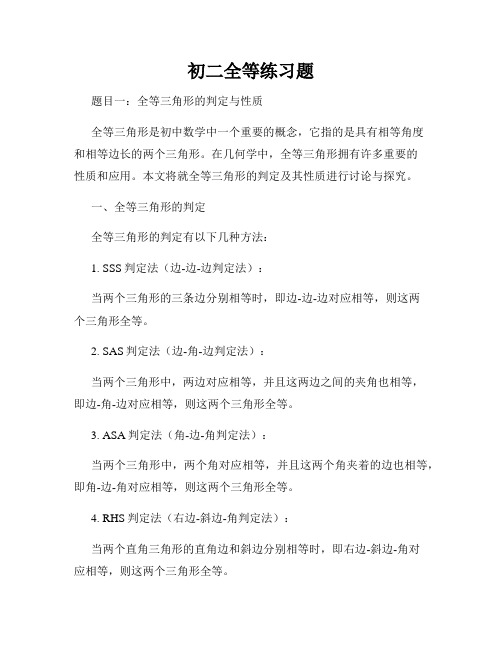 初二全等练习题

题目一：全等三角形的判定与性质

全等三角形是初中数学中一个重要的概念，它指的是具有相等角度和相等边长的两个三角形。在几何学中，全等三角形拥有许多重要的性质和应用。本文将就全等三角形的判定及其性质进行讨论与探究。

一、全等三角形的判定

全等三角形的判定有以下几种方法：

1. SSS 判定法（边-边-边判定法）：

当两个三角形的三条边分别相等时，即边-边-边对应相等，则这两个三角形全等。

2. SAS 判定法（边-角-边判定法）：

当两个三角形中，两边对应相等，并且这两边之间的夹角也相等，即边-角-边对应相等，则这两个三角形全等。

3. ASA 判定法（角-边-角判定法）：

当两个三角形中，两个角对应相等，并且这两个角夹着的边也相等，即角-边-角对应相等，则这两个三角形全等。

4. RHS 判定法（右边-斜边-角判定法）：

当两个直角三角形的直角边和斜边分别相等时，即右边-斜边-角对应相等，则这两个三角形全等。